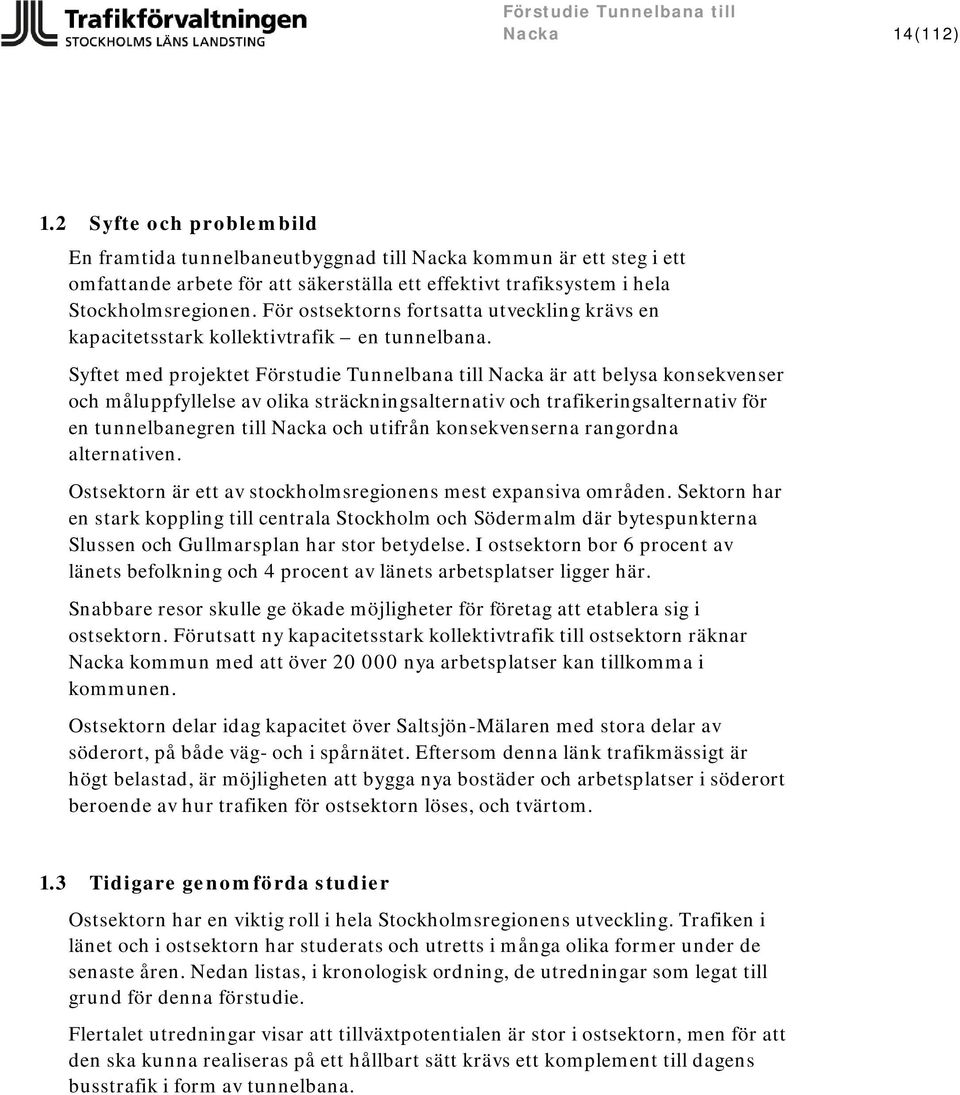 Trafikförvaltningen
STOCKHOLMS LÄNS LANDSTING

Förstudie Tunnelbana till Nacka

14(112)

1.2 Syfte och problembild

En framtida tunnelbaneutbyggnad till Nacka kommun är ett steg i ett omfattande arbete för att säkerställa ett effektivt trafiksystem i hela Stockholmsregionen. För ostsektorns fortsatta utveckling krävs en kapacitetsstark kollektivtrafik – en tunnelbana.

Syftet med projektet Förstudie Tunnelbana till Nacka är att belysa konsekvenser och måluppfyllelse av olika sträckningsalternativ och trafikeringsalternativ för en tunnelbanegren till Nacka och utifrån konsekvenserna rangordna alternativen.

Ostsektorn är ett av stockholmsregionens mest expansiva områden. Sektorn har en stark koppling till centrala Stockholm och Södermalm där bytespunkterna Slussen och Gullmarsplan har stor betydelse. I ostsektorn bor 6 procent av länets befolkning och 4 procent av länets arbetsplatser ligger här.

Snabbare resor skulle ge ökade möjligheter för företag att etablera sig i ostsektorn. Förutsatt ny kapacitetsstark kollektivtrafik till ostsektorn räknar Nacka kommun med att över 20 000 nya arbetsplatser kan tillkomma i kommunen.

Ostsektorn delar idag kapacitet över Saltsjön-Mälaren med stora delar av söderort, på både väg- och i spårnätet. Eftersom denna länk trafikmässigt är högt belastad, är möjligheten att bygga nya bostäder och arbetsplatser i söderort beroende av hur trafiken för ostsektorn löses, och tvärtom.

1.3 Tidigare genomförda studier

Ostsektorn har en viktig roll i hela Stockholmsregionens utveckling. Trafiken i länet och i ostsektorn har studerats och utretts i många olika former under de senaste åren. Nedan listas, i kronologisk ordning, de utredningar som legat till grund för denna förstudie.

Flertalet utredningar visar att tillväxtpotentialen är stor i ostsektorn, men för att den ska kunna realiseras på ett hållbart sätt krävs ett komplement till dagens busstrafik i form av tunnelbana.